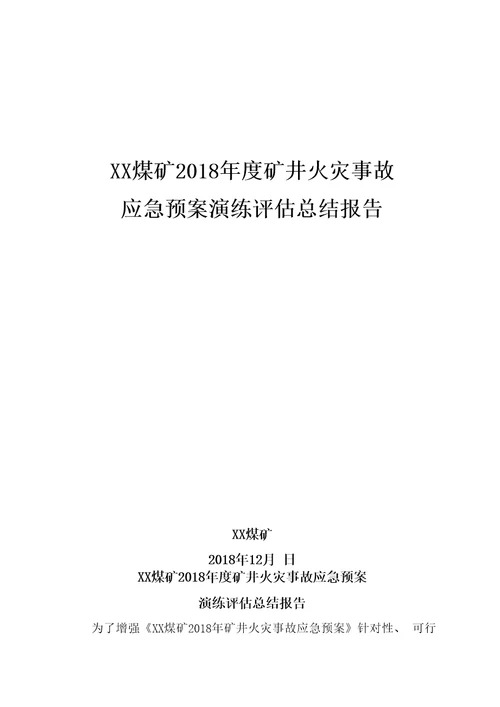 XX煤矿2018年度矿井火灾事故
应急预案演练评估总结报告

XX煤矿
2018年12月 日
XX煤矿2018年度矿井火灾事故应急预案
演练评估总结报告

为了增强《XX煤矿2018年矿井火灾事故应急预案》针对性、 可行